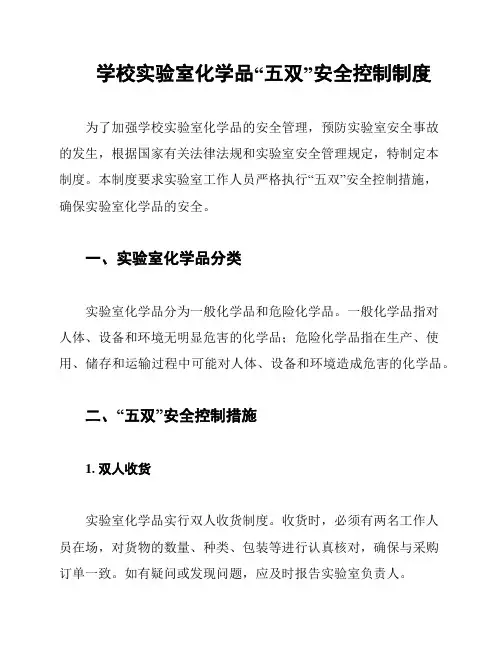 学校实验室化学品“五双”安全控制制度

为了加强学校实验室化学品的安全管理，预防实验室安全事故的发生，根据国家有关法律法规和实验室安全管理规定，特制定本制度。本制度要求实验室工作人员严格执行“五双”安全控制措施，确保实验室化学品的安全。

一、实验室化学品分类

实验室化学品分为一般化学品和危险化学品。一般化学品指对人体、设备和环境无明显危害的化学品；危险化学品指在生产、使用、储存和运输过程中可能对人体、设备和环境造成危害的化学品。

二、“五双”安全控制措施

1. 双人收货

实验室化学品实行双人收货制度。收货时，必须有两名工作人员在场，对货物的数量、种类、包装等进行认真核对，确保与采购订单一致。如有疑问或发现问题，应及时报告实验室负责人。